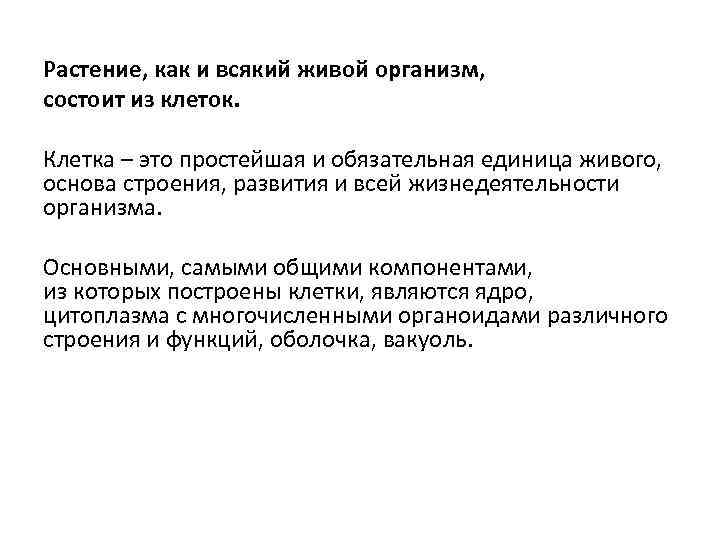 Растение, как и всякий живой организм, состоит из клеток.

Клетка – это простейшая и обязательная единица живого, основа строения, развития и всей жизнедеятельности организма.

Основными, самыми общими компонентами, из которых построены клетки, являются ядро, цитоплазма с многочисленными органоидами различного строения и функций, оболочка, вакуоль.